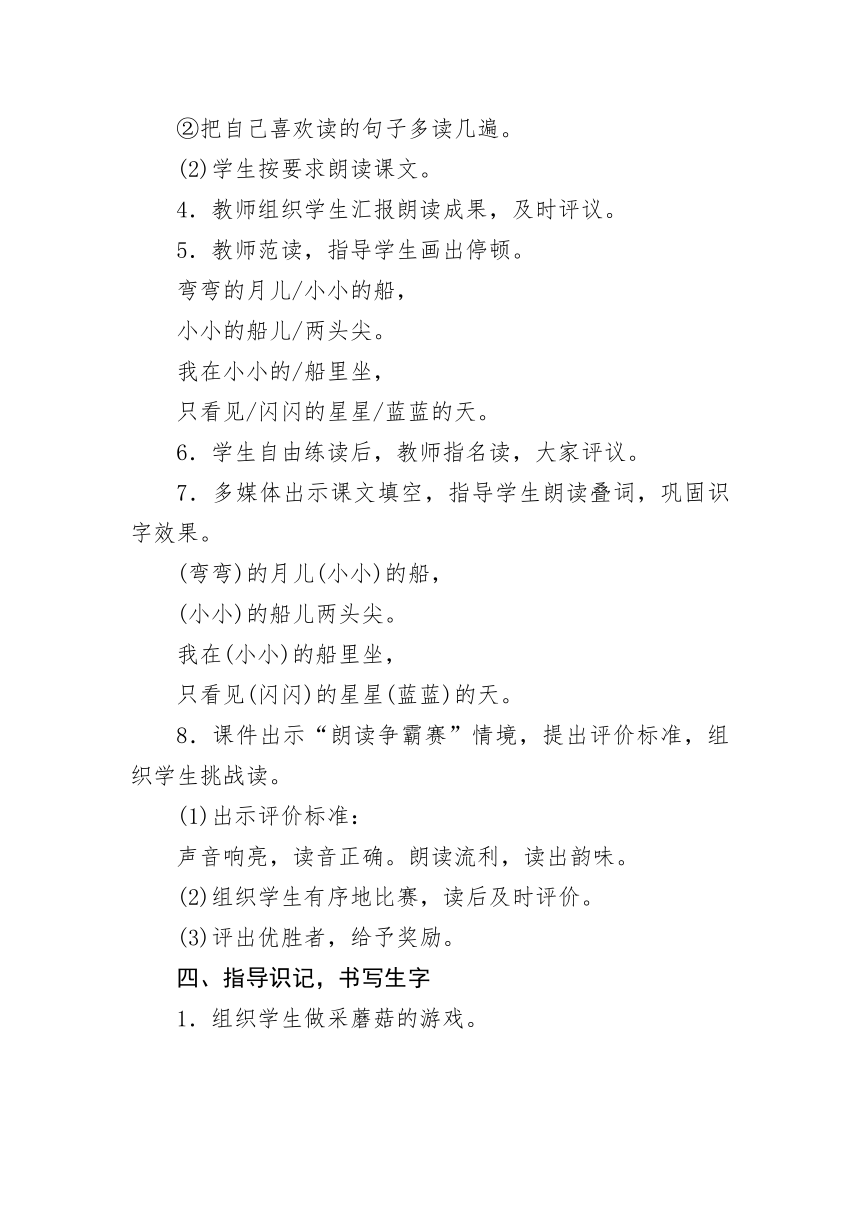 ②把自己喜欢读的句子多读几遍。

(2)学生按要求朗读课文。

4．教师组织学生汇报朗读成果，及时评议。

5．教师范读，指导学生画出停顿。

弯弯的月儿/小小的船，

小小的船儿/两头尖。

我在小小的/船里坐，

只看见/闪闪的星星/蓝蓝的天。

6．学生自由练读后，教师指名读，大家评议。

7．多媒体出示课文填空，指导学生朗读叠词，巩固识字效果。

(弯弯)的月儿(小小)的船，

(小小)的船儿两头尖。

我在(小小)的船里坐，

只看见(闪闪)的星星(蓝蓝)的天。

8．课件出示“朗读争霸赛”情境，提出评价标准，组织学生挑战读。

(1)出示评价标准：

声音响亮，读音正确。朗读流利，读出韵味。

(2)组织学生有序地比赛，读后及时评价。

(3)评出优胜者，给予奖励。

四、指导识记，书写生字

1．组织学生做采蘑菇的游戏。